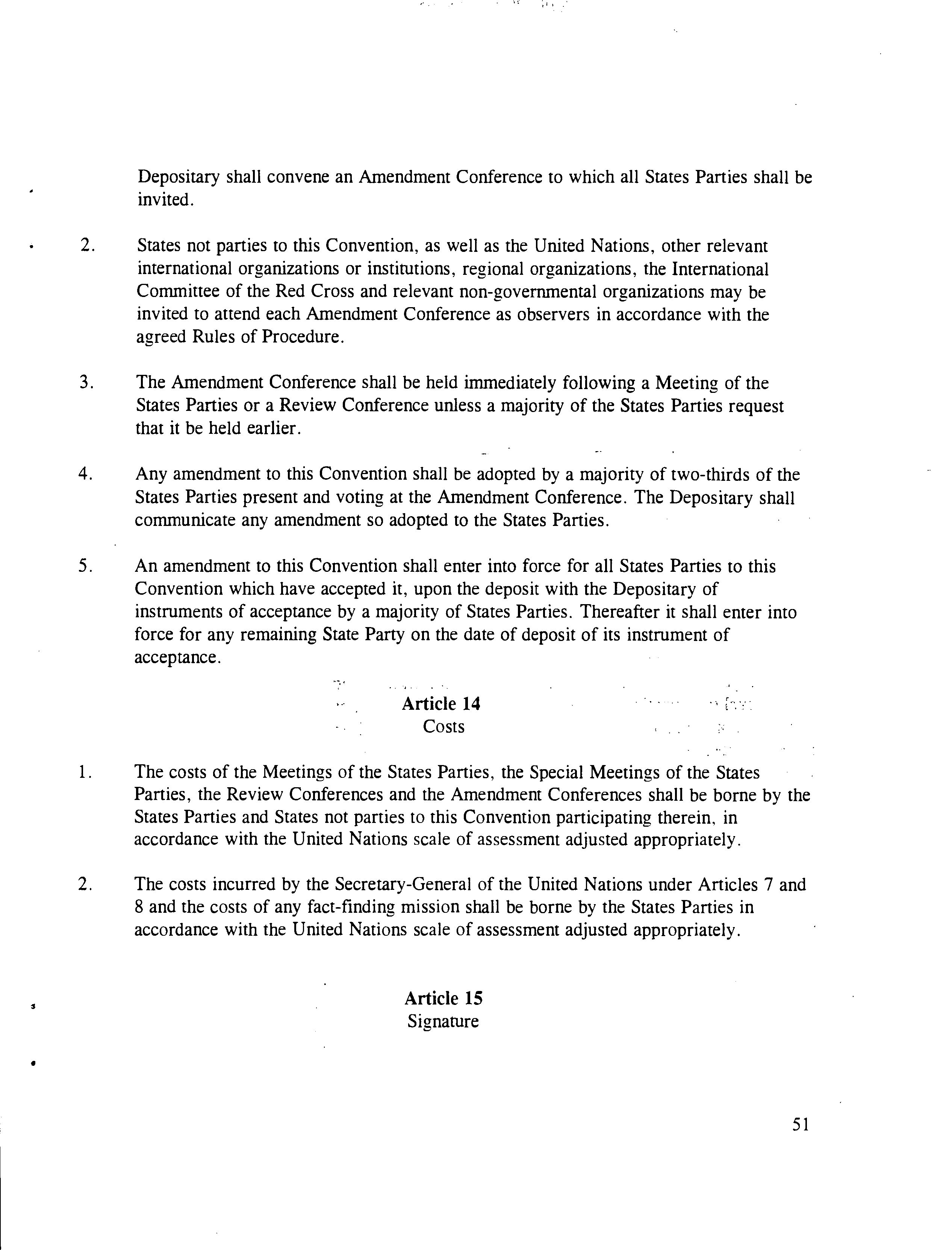 Depositary shall convene an Amendment Conference to which all States Parties shall be invited.

2. States not parties to this Convention, as well as the United Nations, other relevant international organizations or institutions, regional organizations, the International Committee of the Red Cross and relevant non-governmental organizations may be invited to attend each Amendment Conference as observers in accordance with the agreed Rules of Procedure.

3. The Amendment Conference shall be held immediately following a Meeting of the States Parties or a Review Conference unless a majority of the States Parties request that it be held earlier.

4. Any amendment to this Convention shall be adopted by a majority of two-thirds of the States Parties present and voting at the Amendment Conference. The Depositary shall communicate any amendment so adopted to the States Parties.

5. An amendment to this Convention shall enter into force for all States Parties to this Convention which have accepted it, upon the deposit with the Depositary of instruments of acceptance by a majority of States Parties. Thereafter it shall enter into force for any remaining State Party on the date of deposit of its instrument of acceptance.

Article 14
Costs

1. The costs of the Meetings of the States Parties, the Special Meetings of the States Parties, the Review Conferences and the Amendment Conferences shall be borne by the States Parties and States not parties to this Convention participating therein, in accordance with the United Nations scale of assessment adjusted appropriately.

2. The costs incurred by the Secretary-General of the United Nations under Articles 7 and 8 and the costs of any fact-finding mission shall be borne by the States Parties in accordance with the United Nations scale of assessment adjusted appropriately.

Article 15
Signature

51